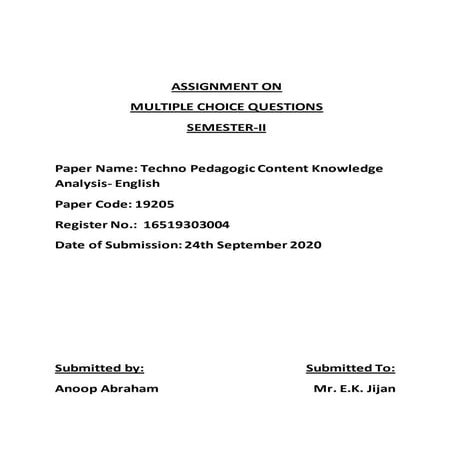 ASSIGNMENT ON
MULTIPLE CHOICE QUESTIONS
SEMESTER-II

Paper Name: Techno Pedagogic Content Knowledge Analysis- English

Paper Code: 19205

Register No.: 16519303004

Date of Submission: 24th September 2020

Submitted by:
Anoop Abraham

Submitted To:
Mr. E.K. Jijan